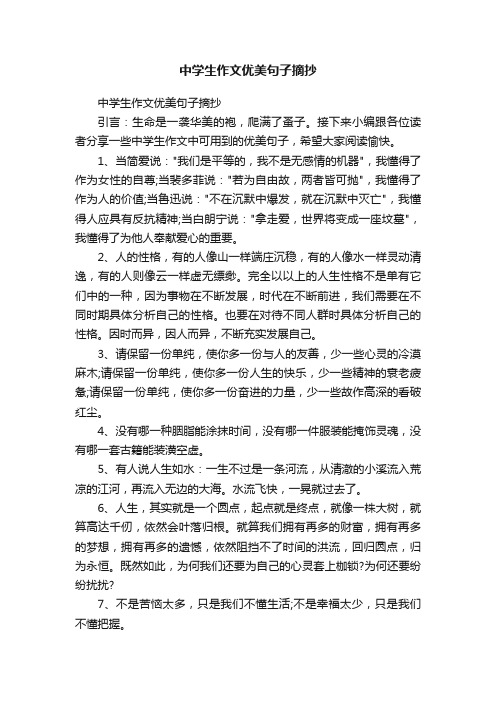 中学生作文优美句子摘抄

中学生作文优美句子摘抄

引言：生命是一袭华美的袍，爬满了蚤子。接下来小编跟各位读者分享一些中学生作文中可用到的优美句子，希望大家阅读愉快。

1、当简爱说："我们是平等的，我不是无感情的机器"，我懂得了作为女性的自尊;当裴多菲说："若为自由故，两者皆可抛"，我懂得了作为人的价值;当鲁迅说："不在沉默中爆发，就在沉默中灭亡"，我懂得人应具有反抗精神;当白朗宁说："拿走爱，世界将变成一座坟墓"，我懂得了为他人奉献爱心的重要。

2、人的性格，有的人像山一样端庄沉稳，有的人像水一样灵动清逸，有的人则像云一样虚无缥缈。完全以以上的人生性格不是单有它们中的一种，因为事物在不断发展，时代在不断前进，我们需要在不同时期具体分析自己的性格。也要在对待不同人群时具体分析自己的性格。因时而异，因人而异，不断充实发展自己。

3、请保留一份单纯，使你多一份与人的友善，少一些心灵的冷漠麻木;请保留一份单纯，使你多一份人生的快乐，少一些精神的衰老疲惫;请保留一份单纯，使你多一份奋进的力量，少一些故作高深的看破红尘。

4、没有哪一种胭脂能涂抹时间，没有哪一件服装能掩饰灵魂，没有哪一套古籍能装潢空虚。

5、有人说人生如水：一生不过是一条河流，从清澈的小溪流入荒凉的江河，再流入无边的大海。水流飞快，一晃就过去了。

6、人生，其实就是一个圆点，起点就是终点，就像一株大树，就算高达千仞，依然会叶落归根。就算我们拥有再多的财富，拥有再多的梦想，拥有再多的遗憾，依然阻挡不了时间的洪流，回归圆点，归为永恒。既然如此，为何我们还要为自己的心灵套上枷锁?为何还要纷纷扰扰?

7、不是苦恼太多，只是我们不懂生活;不是幸福太少，只是我们不懂把握。